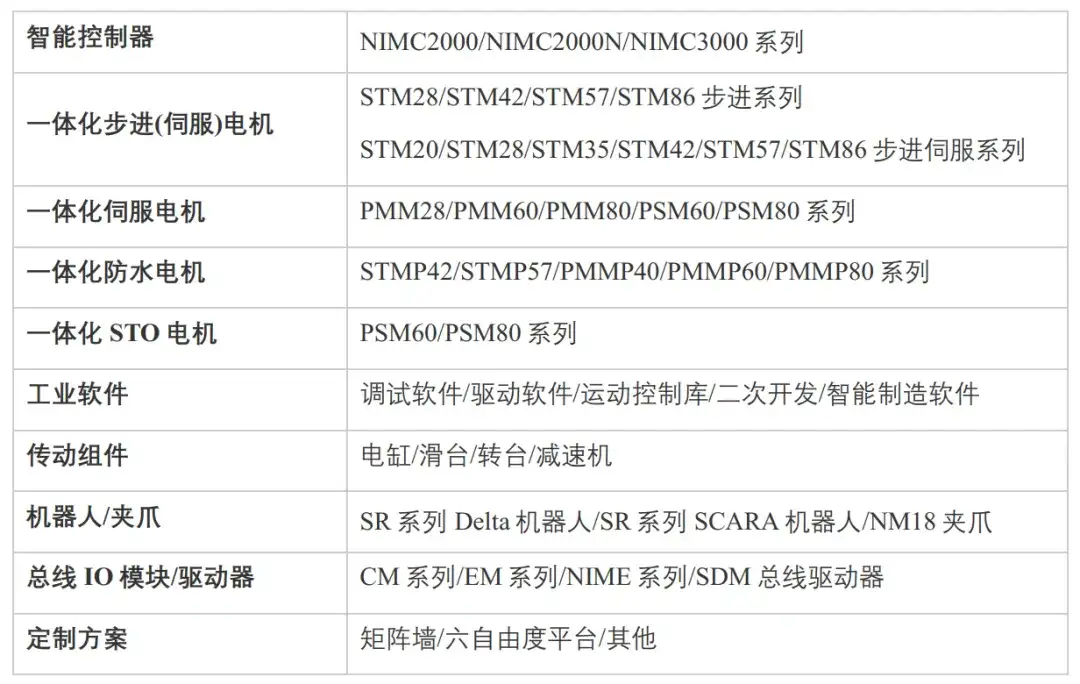 | 智能控制器 | NIMC2000/NIMC2000N/NIMC3000系列 |
|---|---|
| 一体化步进(伺服)电机 | STM28/STM42/STM57/STM86步进系列 STM20/STM28/STM35/STM42/STM57/STM86步进伺服系列 |
| 一体化伺服电机 | PMM28/PMM60/PMM80/PSM60/PSM80系列 |
| 一体化防水电机 | STMP42/STMP57/PMMP40/PMMP60/PMMP80系列 |
| 一体化STO电机 | PSM60/PSM80系列 |
| 工业软件 | 调试软件/驱动软件/运动控制库/二次开发/智能制造软件 |
| 传动组件 | 电缸/滑台/转台/减速机 |
| 机器人/夹爪 | SR系列Delta机器人/SR系列SCARA机器人/NM18夹爪 |
| 总线IO模块/驱动器 | CM系列/EM系列/NIME系列/SDM总线驱动器 |
| 定制方案 | 矩阵墙/六自由度平台/其他 |